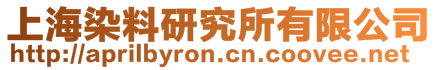 上海染料研究所有限公司
http://aprilbyron.cn.coovee.net